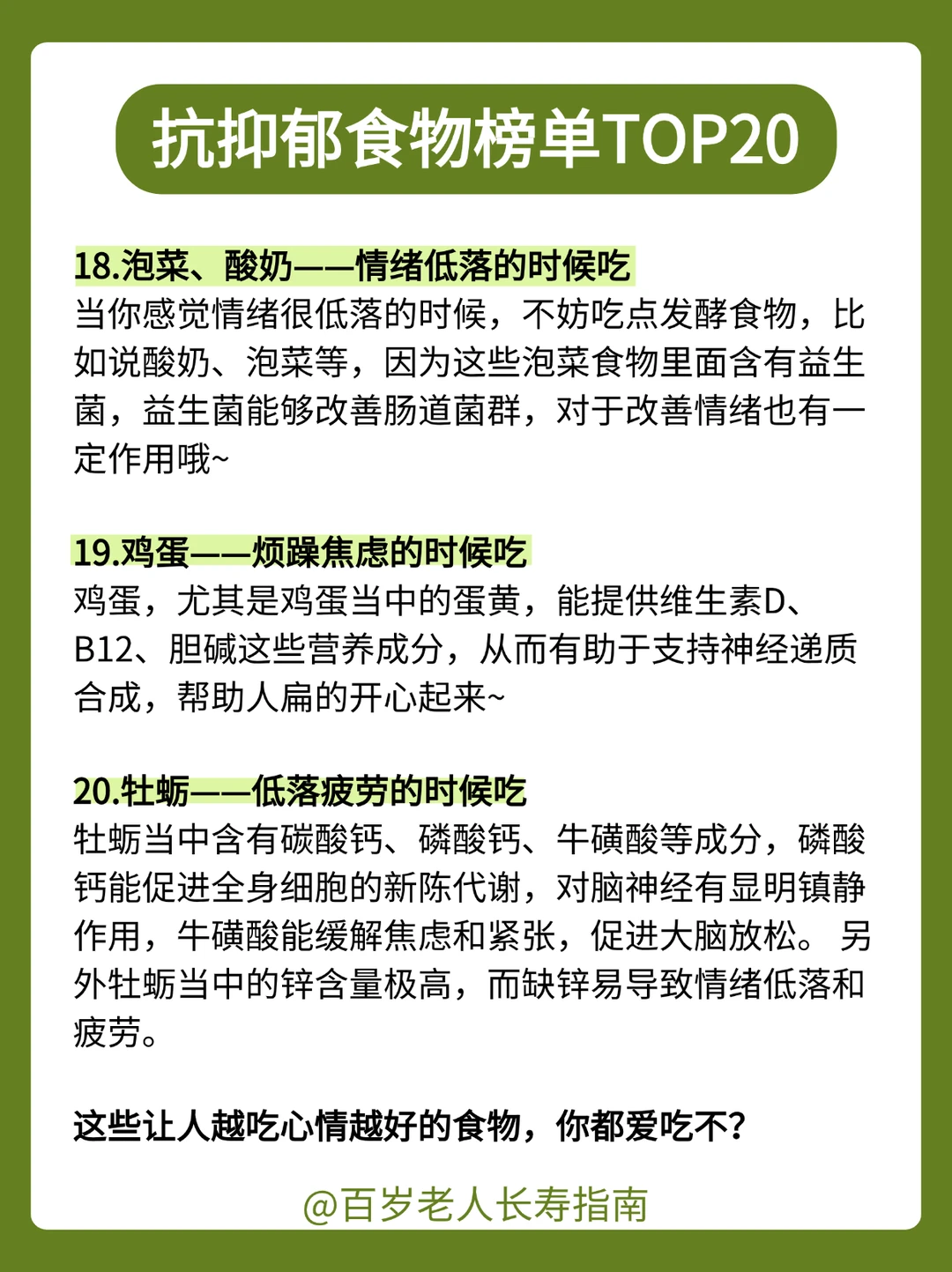 抗抑郁食物榜单TOP20

18.泡菜、酸奶——情绪低落的时候吃
当你感觉情绪很低落的时候，不妨吃点发酵食物，比如说酸奶、泡菜等，因为这些泡菜食物里面含有益生菌，益生菌能够改善肠道菌群，对于改善情绪也有一定作用哦~

19.鸡蛋——烦躁焦虑的时候吃
鸡蛋，尤其是鸡蛋当中的蛋黄，能提供维生素D、B12、胆碱这些营养成分，从而有助于支持神经递质合成，帮助人扁的开心起来~

20.牡蛎——低落疲劳的时候吃
牡蛎当中含有碳酸钙、磷酸钙、牛磺酸等成分，磷酸钙能促进全身细胞的新陈代谢，对脑神经有显明镇静作用，牛磺酸能缓解焦虑和紧张，促进大脑放松。另外牡蛎当中的锌含量极高，而缺锌易导致情绪低落和疲劳。

这些让人越吃心情越好的食物，你都爱吃不？

@百岁老人长寿指南